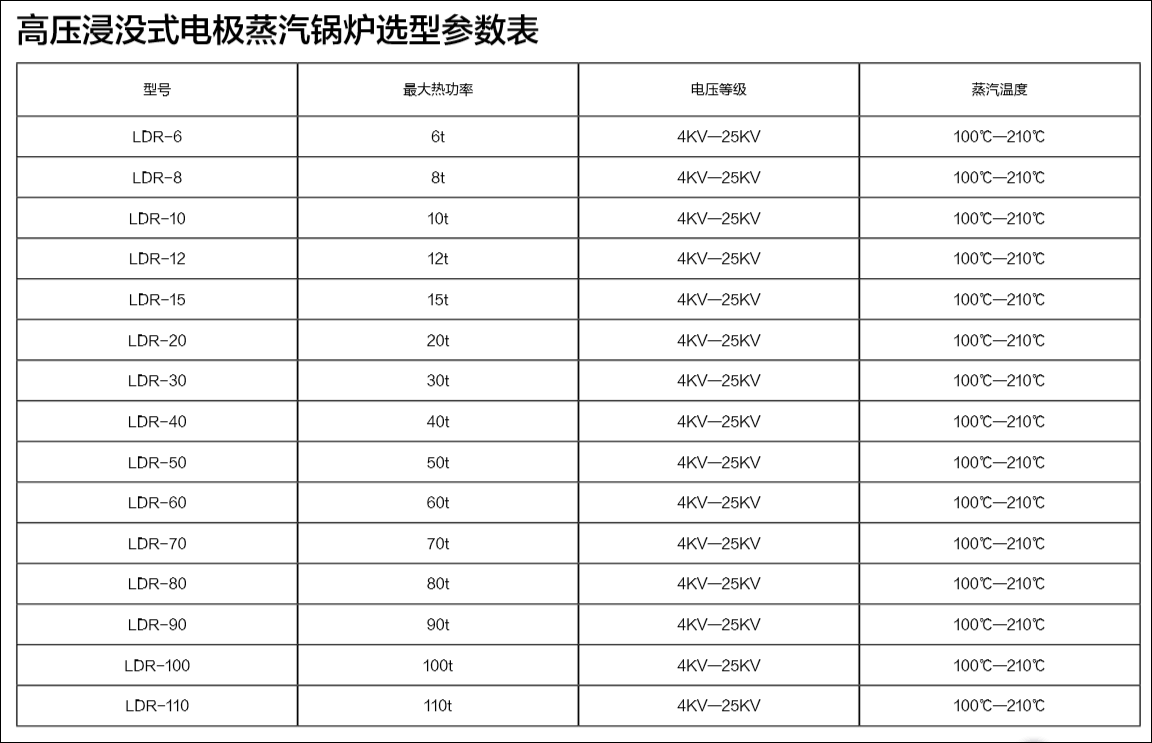 高压浸没式电极蒸汽锅炉选型参数表

| 型号 | 最大热功率 | 电压等级 | 蒸汽温度 |
|---|---|---|---|
| LDR-6 | 6t | 4KV—25KV | 100℃—210℃ |
| LDR-8 | 8t | 4KV—25KV | 100℃—210℃ |
| LDR-10 | 10t | 4KV—25KV | 100℃—210℃ |
| LDR-12 | 12t | 4KV—25KV | 100℃—210℃ |
| LDR-15 | 15t | 4KV—25KV | 100℃—210℃ |
| LDR-20 | 20t | 4KV—25KV | 100℃—210℃ |
| LDR-30 | 30t | 4KV—25KV | 100℃—210℃ |
| LDR-40 | 40t | 4KV—25KV | 100℃—210℃ |
| LDR-50 | 50t | 4KV—25KV | 100℃—210℃ |
| LDR-60 | 60t | 4KV—25KV | 100℃—210℃ |
| LDR-70 | 70t | 4KV—25KV | 100℃—210℃ |
| LDR-80 | 80t | 4KV—25KV | 100℃—210℃ |
| LDR-90 | 90t | 4KV—25KV | 100℃—210℃ |
| LDR-100 | 100t | 4KV—25KV | 100℃—210℃ |
| LDR-110 | 110t | 4KV—25KV | 100℃—210℃ |